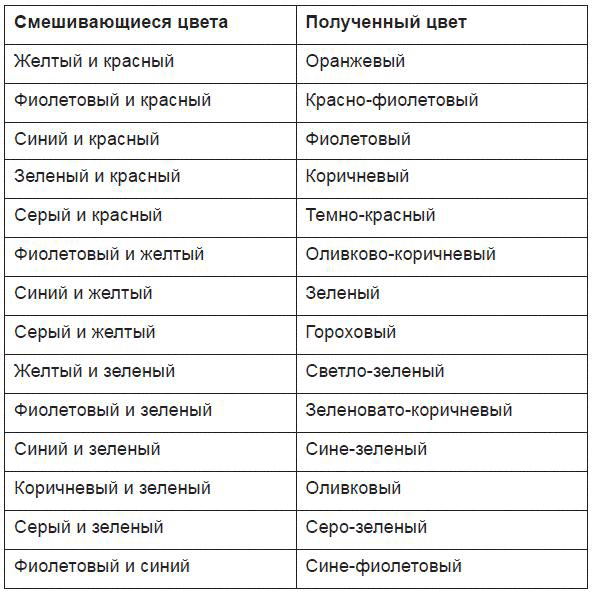 | Смешивающиеся цвета | Полученный цвет |
|---|---|
| Желтый и красный | Оранжевый |
| Фиолетовый и красный | Красно-фиолетовый |
| Синий и красный | Фиолетовый |
| Зеленый и красный | Коричневый |
| Серый и красный | Темно-красный |
| Фиолетовый и желтый | Оливково-коричневый |
| Синий и желтый | Зеленый |
| Серый и желтый | Гороховый |
| Желтый и зеленый | Светло-зеленый |
| Фиолетовый и зеленый | Зеленовато-коричневый |
| Синий и зеленый | Сине-зеленый |
| Коричневый и зеленый | Оливковый |
| Серый и зеленый | Серо-зеленый |
| Фиолетовый и синий | Сине-фиолетовый |